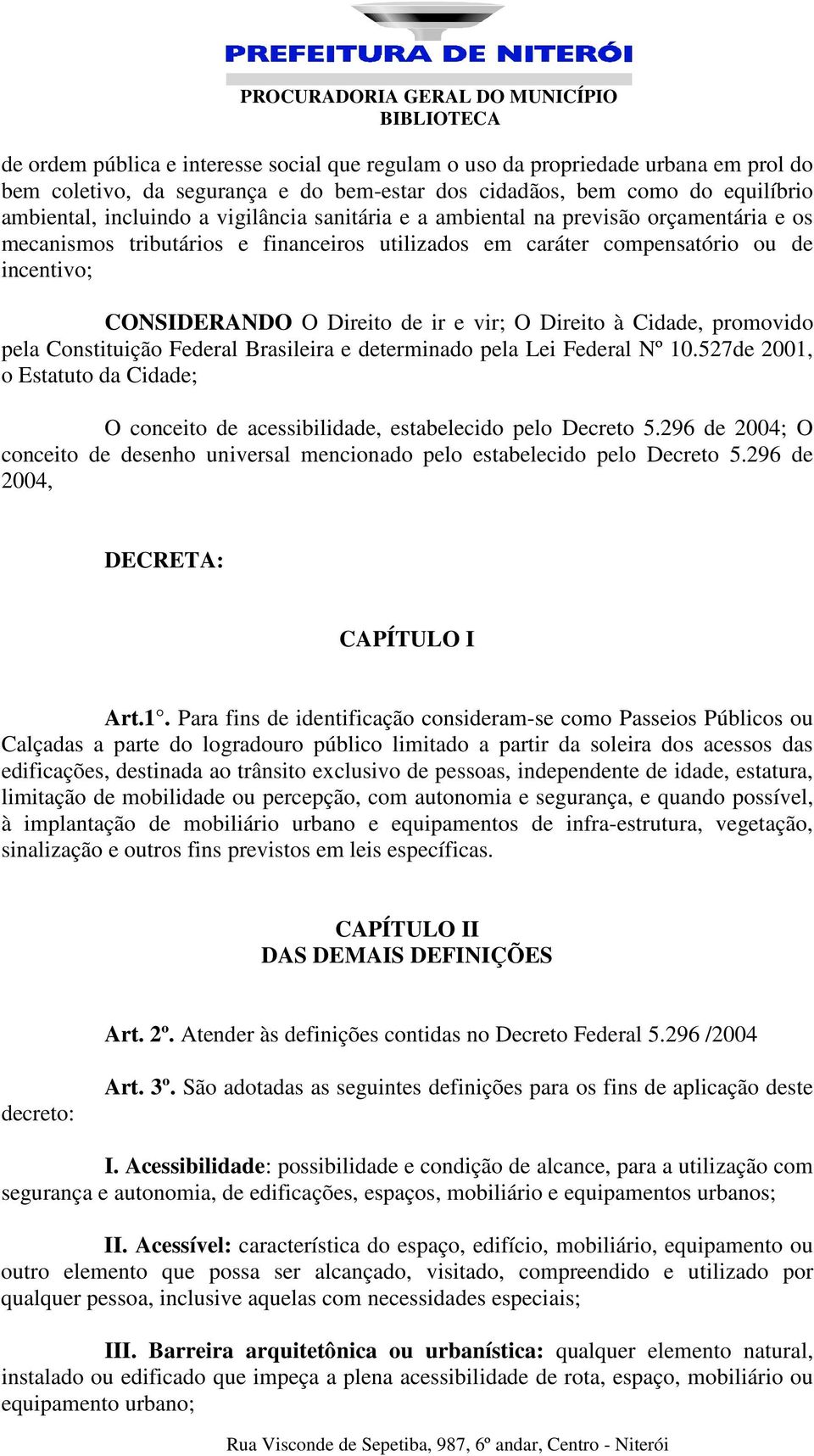 PREFEITURA DE NITERÓI
PROCURADORIA GERAL DO MUNICÍPIO
BIBLIOTECA

de ordem pública e interesse social que regulam o uso da propriedade urbana em prol do bem coletivo, da segurança e do bem-estar dos cidadãos, bem como do equilíbrio ambiental, incluindo a vigilância sanitária e a ambiental na previsão orçamentária e os mecanismos tributários e financeiros utilizados em caráter compensatório ou de incentivo;

CONSIDERANDO O Direito de ir e vir; O Direito à Cidade, promovido pela Constituição Federal Brasileira e determinado pela Lei Federal Nº 10.527de 2001, o Estatuto da Cidade;

O conceito de acessibilidade, estabelecido pelo Decreto 5.296 de 2004; O conceito de desenho universal mencionado pelo estabelecido pelo Decreto 5.296 de 2004,

DECRETA:

CAPÍTULO I

Art.1°. Para fins de identificação consideram-se como Passeios Públicos ou Calçadas a parte do logradouro público limitado a partir da soleira dos acessos das edificações, destinada ao trânsito exclusivo de pessoas, independente de idade, estatura, limitação de mobilidade ou percepção, com autonomia e segurança, e quando possível, à implantação de mobiliário urbano e equipamentos de infra-estrutura, vegetação, sinalização e outros fins previstos em leis específicas.

CAPÍTULO II
DAS DEMAIS DEFINIÇÕES

Art. 2º. Atender às definições contidas no Decreto Federal 5.296 /2004

Art. 3º. São adotadas as seguintes definições para os fins de aplicação deste decreto:

I. Acessibilidade: possibilidade e condição de alcance, para a utilização com segurança e autonomia, de edificações, espaços, mobiliário e equipamentos urbanos;

II. Acessível: característica do espaço, edifício, mobiliário, equipamento ou outro elemento que possa ser alcançado, visitado, compreendido e utilizado por qualquer pessoa, inclusive aquelas com necessidades especiais;

III. Barreira arquitetônica ou urbanística: qualquer elemento natural, instalado ou edificado que impeça a plena acessibilidade de rota, espaço, mobiliário ou equipamento urbano;

Rua Visconde de Sepetiba, 987, 6º andar, Centro - Niterói